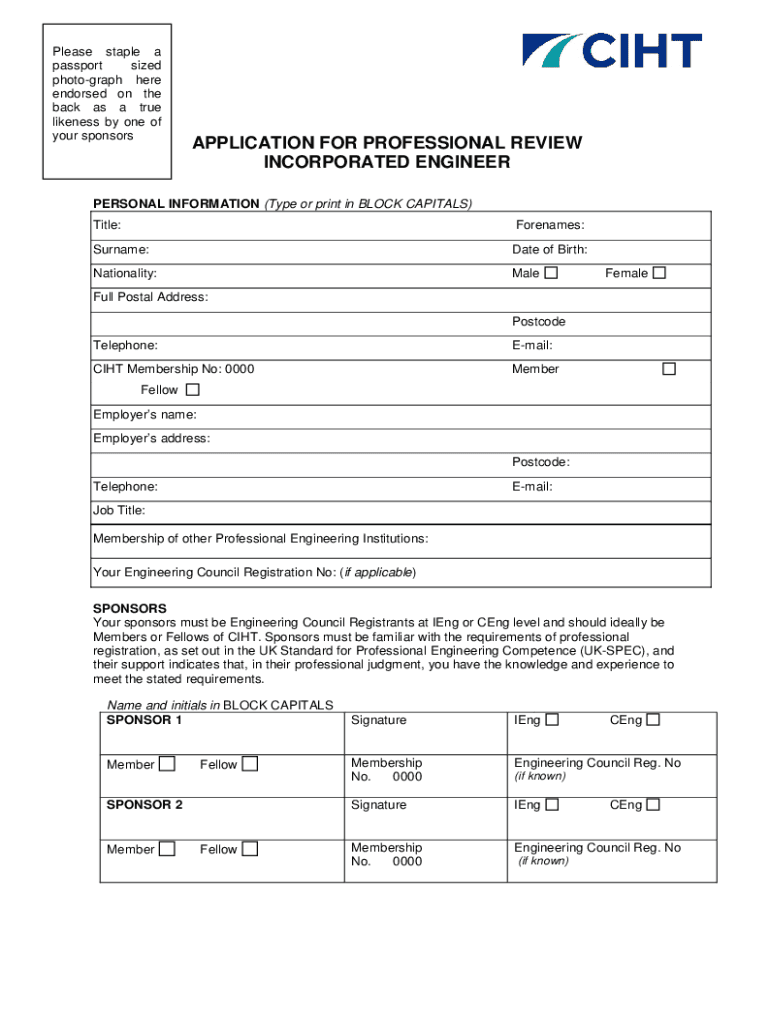 Please staple a passport sized photo-graph here endorsed on the back as a true likeness by one of your sponsors

CIHT

APPLICATION FOR PROFESSIONAL REVIEW
INCORPORATED ENGINEER

PERSONAL INFORMATION (Type or print in BLOCK CAPITALS)

| Title: | Forenames: |
|---|---|
| Surname: | Date of Birth: |
| Nationality: | Male ☐ Female ☐ |
| Full Postal Address: | |
| | Postcode |
| Telephone: | E-mail: |
| CIHT Membership No: 0000 Fellow ☐ | Member ☐ |
| Employer's name: | |
| Employer's address: | |
| | Postcode: |
| Telephone: | E-mail: |
| Job Title: | |
| Membership of other Professional Engineering Institutions: | |
| Your Engineering Council Registration No: (if applicable) | |

SPONSORS
Your sponsors must be Engineering Council Registrants at IEng or CEng level and should ideally be Members or Fellows of CIHT. Sponsors must be familiar with the requirements of professional registration, as set out in the UK Standard for Professional Engineering Competence (UK-SPEC), and their support indicates that, in their professional judgment, you have the knowledge and experience to meet the stated requirements.

Name and initials in BLOCK CAPITALS

| SPONSOR 1 | Signature | IEng ☐ CEng ☐ |
|---|---|---|
| Member ☐ Fellow ☐ | Membership No. 0000 | Engineering Council Reg. No (if known) |
| SPONSOR 2 | Signature | IEng ☐ CEng ☐ |
| Member ☐ Fellow ☐ | Membership No. 0000 | Engineering Council Reg. No (if known) |